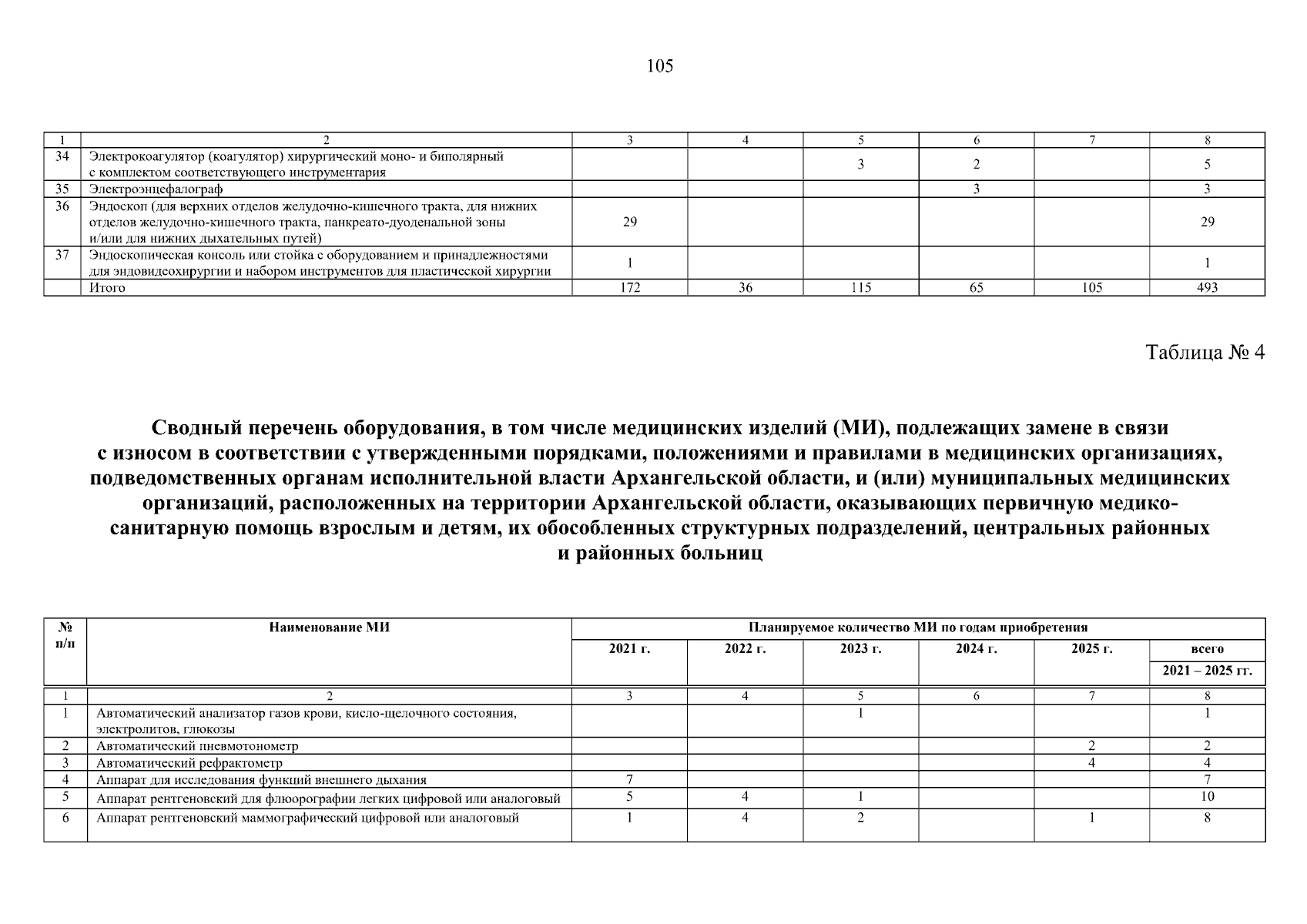 105

| 1 | 2 | 3 | 4 | 5 | 6 | 7 | 8 |
|---|---|---|---|---|---|---|---|
| 34 | Электрокоагулятор (коагулятор) хирургический моно- и биполярный с комплектом соответствующего инструментария | | | 3 | 2 | | 5 |
| 35 | Электроэнцефалограф | | | | 3 | | 3 |
| 36 | Эндоскоп (для верхних отделов желудочно-кишечного тракта, для нижних отделов желудочно-кишечного тракта, панкреато-дуоденальной зоны и/или для нижних дыхательных путей) | 29 | | | | | 29 |
| 37 | Эндоскопическая консоль или стойка с оборудованием и принадлежностями для эндовидеохирургии и набором инструментов для пластической хирургии | 1 | | | | | 1 |
| | Итого | 172 | 36 | 115 | 65 | 105 | 493 |

Таблица № 4

Сводный перечень оборудования, в том числе медицинских изделий (МИ), подлежащих замене в связи с износом в соответствии с утвержденными порядками, положениями и правилами в медицинских организациях, подведомственных органам исполнительной власти Архангельской области, и (или) муниципальных медицинских организаций, расположенных на территории Архангельской области, оказывающих первичную медико-санитарную помощь взрослым и детям, их обособленных структурных подразделений, центральных районных и районных больниц

| № п/п | Наименование МИ | Планируемое количество МИ по годам приобретения | | | | | |
|---|---|---|---|---|---|---|---|
| | | 2021 г. | 2022 г. | 2023 г. | 2024 г. | 2025 г. | всего 2021 – 2025 гг. |
| 1 | 2 | 3 | 4 | 5 | 6 | 7 | 8 |
| 1 | Автоматический анализатор газов крови, кисло-щелочного состояния, электролитов, глюкозы | | | 1 | | | 1 |
| 2 | Автоматический пневмотонометр | | | | | 2 | 2 |
| 3 | Автоматический рефрактометр | | | | | 4 | 4 |
| 4 | Аппарат для исследования функций внешнего дыхания | 7 | | | | | 7 |
| 5 | Аппарат рентгеновский для флюорографии легких цифровой или аналоговый | 5 | 4 | 1 | | | 10 |
| 6 | Аппарат рентгеновский маммографический цифровой или аналоговый | 1 | 4 | 2 | | 1 | 8 |